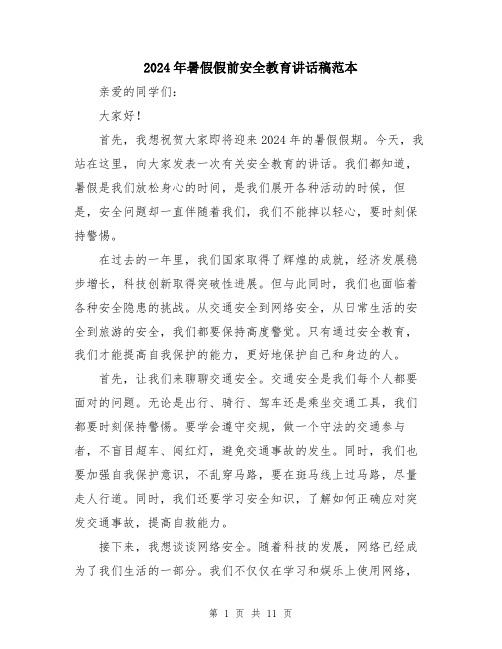 2024年暑假假前安全教育讲话稿范本

亲爱的同学们：

大家好！

首先，我想祝贺大家即将迎来2024年的暑假假期。今天，我站在这里，向大家发表一次有关安全教育的讲话。我们都知道，暑假是我们放松身心的时间，是我们展开各种活动的时候，但是，安全问题却一直伴随着我们，我们不能掉以轻心，要时刻保持警惕。

在过去的一年里，我们国家取得了辉煌的成就，经济发展稳步增长，科技创新取得突破性进展。但与此同时，我们也面临着各种安全隐患的挑战。从交通安全到网络安全，从日常生活的安全到旅游的安全，我们都要保持高度警觉。只有通过安全教育，我们才能提高自我保护的能力，更好地保护自己和身边的人。

首先，让我们来聊聊交通安全。交通安全是我们每个人都要面对的问题。无论是出行、骑行、驾车还是乘坐交通工具，我们都要时刻保持警惕。要学会遵守交规，做一个守法的交通参与者，不盲目超车、闯红灯，避免交通事故的发生。同时，我们也要加强自我保护意识，不乱穿马路，要在斑马线上过马路，尽量走人行道。同时，我们还要学习安全知识，了解如何正确应对突发交通事故，提高自救能力。

接下来，我想谈谈网络安全。随着科技的发展，网络已经成为了我们生活的一部分。我们不仅仅在学习和娱乐上使用网络，

第 1 页 共 11 页